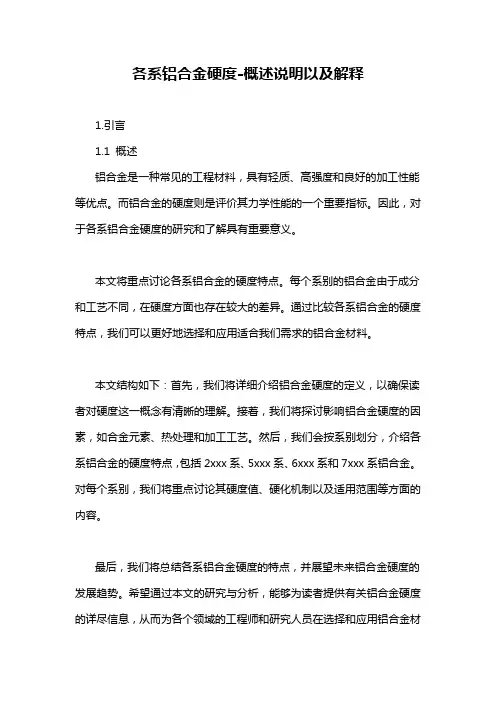 各系铝合金硬度-概述说明以及解释

1.引言

1.1 概述

铝合金是一种常见的工程材料，具有轻质、高强度和良好的加工性能等优点。而铝合金的硬度则是评价其力学性能的一个重要指标。因此，对于各系铝合金硬度的研究和了解具有重要意义。

本文将重点讨论各系铝合金的硬度特点。每个系别的铝合金由于成分和工艺不同，在硬度方面也存在较大的差异。通过比较各系铝合金的硬度特点，我们可以更好地选择和应用适合我们需求的铝合金材料。

本文结构如下：首先，我们将详细介绍铝合金硬度的定义，以确保读者对硬度这一概念有清晰的理解。接着，我们将探讨影响铝合金硬度的因素，如合金元素、热处理和加工工艺。然后，我们会按系别划分，介绍各系铝合金的硬度特点，包括 2xxx 系、5xxx 系、6xxx 系和 7xxx 系铝合金。对每个系别，我们将重点讨论其硬度值、硬化机制以及适用范围等方面的内容。

最后，我们将总结各系铝合金硬度的特点，并展望未来铝合金硬度的发展趋势。希望通过本文的研究与分析，能够为读者提供有关铝合金硬度的详尽信息，从而为各个领域的工程师和研究人员在选择和应用铝合金材